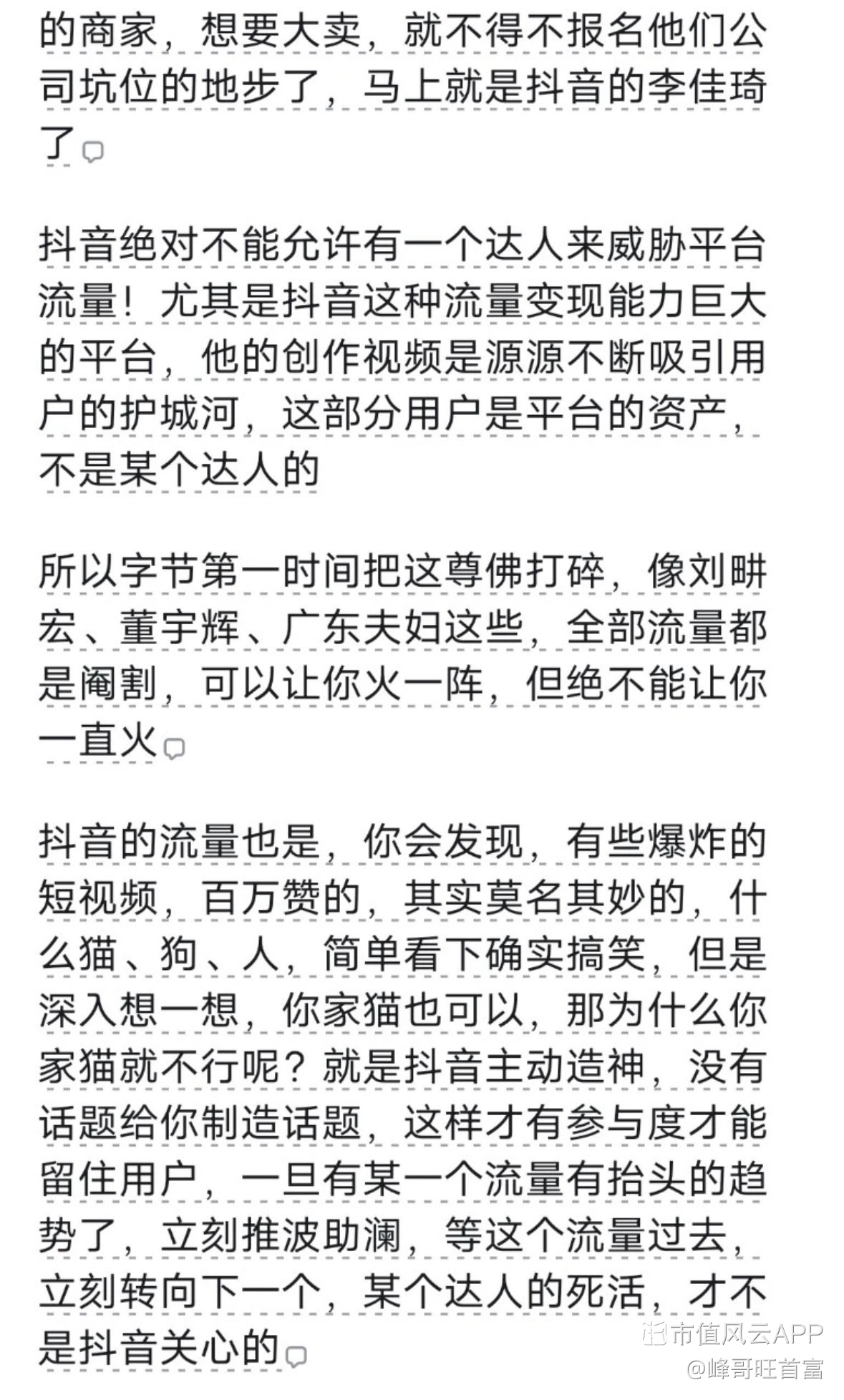 的商家，想要大卖，就不得不报名他们公司坑位的地步了，马上就是抖音的李佳琦了

抖音绝对不能允许有一个达人来威胁平台流量！尤其是抖音这种流量变现能力巨大的平台，他的创作视频是源源不断吸引用户的护城河，这部分用户是平台的资产，不是某个达人的

所以字节第一时间把这尊佛打碎，像刘畊宏、董宇辉、广东夫妇这些，全部流量都是阉割，可以让你火一阵，但绝不能让你一直火

抖音的流量也是，你会发现，有些爆炸的短视频，百万赞的，其实莫名其妙的，什么猫、狗、人，简单看下确实搞笑，但是深入想一想，你家猫也可以，那为什么你家猫就不行呢？就是抖音主动造神，没有话题给你制造话题，这样才有参与度才能留住用户，一旦有某一个流量有抬头的趋势了，立刻推波助澜，等这个流量过去，立刻转向下一个，某个达人的死活，才不是抖音关心的

市值风云APP
@峰哥旺首富